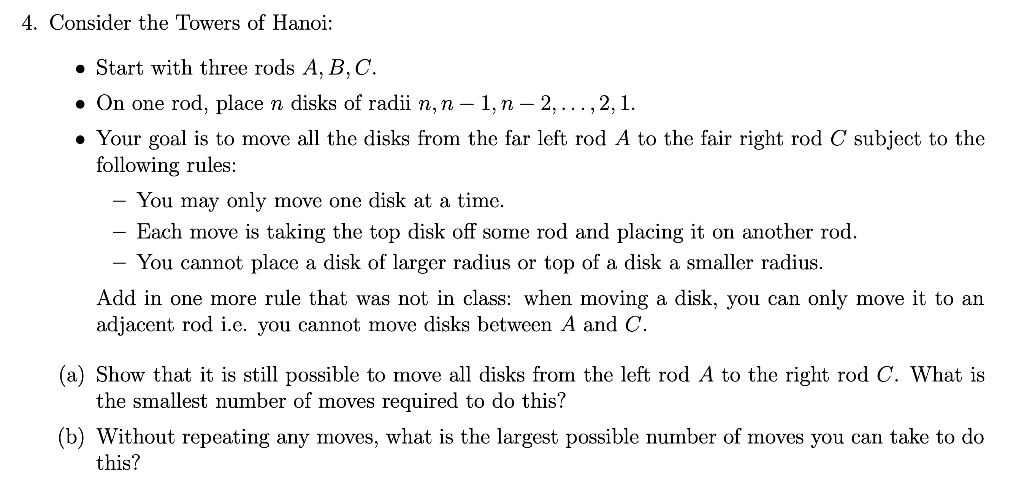 4. Consider the Towers of Hanoi:

• Start with three rods $A, B, C$.

• On one rod, place $n$ disks of radii $n, n-1, n-2, \ldots, 2, 1$.

• Your goal is to move all the disks from the far left rod $A$ to the fair right rod $C$ subject to the following rules:

– You may only move one disk at a time.

– Each move is taking the top disk off some rod and placing it on another rod.

– You cannot place a disk of larger radius or top of a disk a smaller radius.

Add in one more rule that was not in class: when moving a disk, you can only move it to an adjacent rod i.e. you cannot move disks between $A$ and $C$.

(a) Show that it is still possible to move all disks from the left rod $A$ to the right rod $C$. What is the smallest number of moves required to do this?

(b) Without repeating any moves, what is the largest possible number of moves you can take to do this?